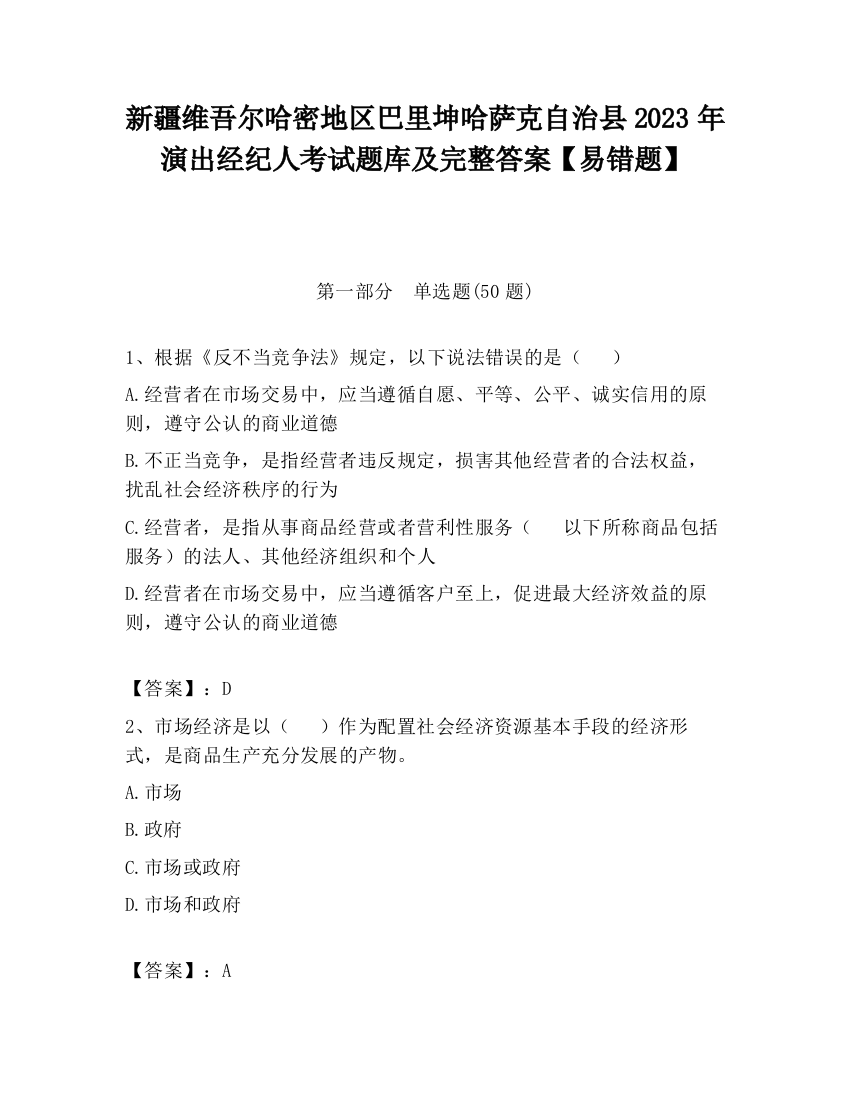 新疆维吾尔哈密地区巴里坤哈萨克自治县2023年演出经纪人考试题库及完整答案【易错题】

第一部分　单选题(50题)

1、根据《反不当竞争法》规定，以下说法错误的是（　　）

A.经营者在市场交易中，应当遵循自愿、平等、公平、诚实信用的原则，遵守公认的商业道德

B.不正当竞争，是指经营者违反规定，损害其他经营者的合法权益，扰乱社会经济秩序的行为

C.经营者，是指从事商品经营或者营利性服务（　　以下所称商品包括服务）的法人、其他经济组织和个人

D.经营者在市场交易中，应当遵循客户至上，促进最大经济效益的原则，遵守公认的商业道德

【答案】：D

2、市场经济是以（　　）作为配置社会经济资源基本手段的经济形式，是商品生产充分发展的产物。

A.市场

B.政府

C.市场或政府

D.市场和政府

【答案】：A